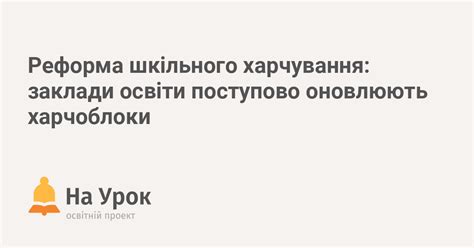 Реформа шкільного харчування: заклади освіти поступово оновлюють харчоблоки

На Урок
освітній проект